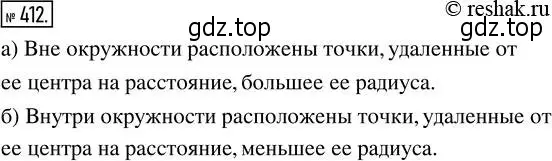 № 412.

© reshak.ru

gdz.top

gdz.top

а) Вне окружности расположены точки, удаленные от ее центра на расстояние, большее ее радиуса.

б) Внутри окружности расположены точки, удаленные от ее центра на расстояние, меньшее ее радиуса.